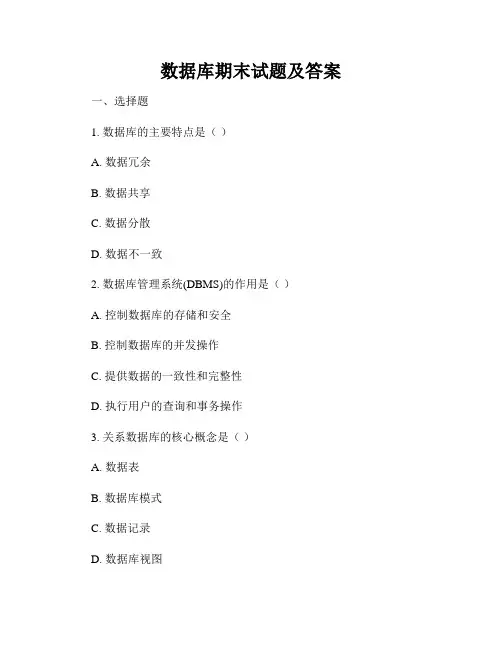 数据库期末试题及答案

一、选择题

1. 数据库的主要特点是（ ）

A. 数据冗余

B. 数据共享

C. 数据分散

D. 数据不一致

2. 数据库管理系统(DBMS)的作用是（ ）

A. 控制数据库的存储和安全

B. 控制数据库的并发操作

C. 提供数据的一致性和完整性

D. 执行用户的查询和事务操作

3. 关系数据库的核心概念是（ ）

A. 数据表

B. 数据库模式

C. 数据记录

D. 数据库视图